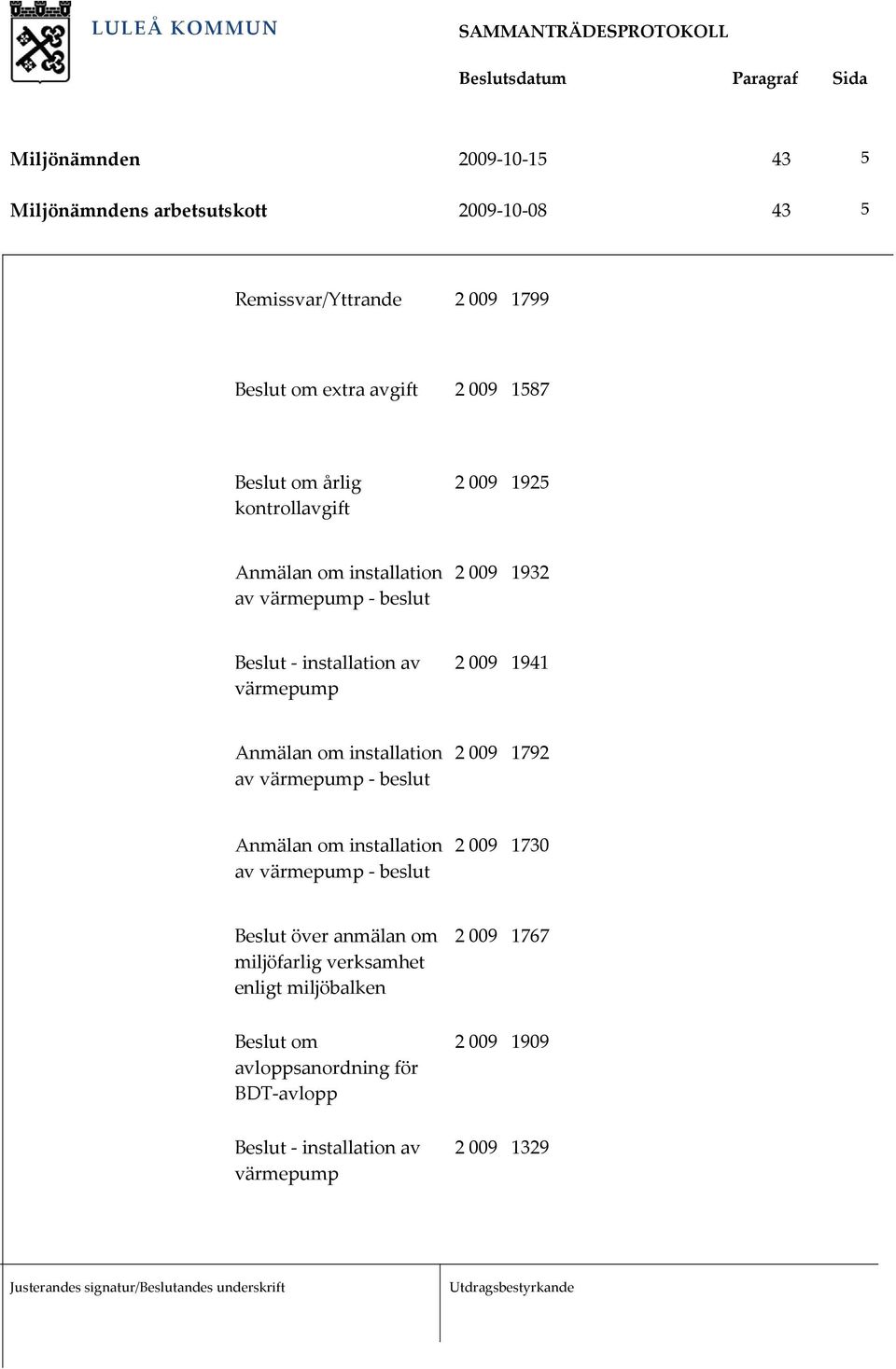 LULEÅ KOMMUN

SAMMANTRÄDESPROTOKOLL

| | Beslutsdatum | Paragraf | Sida |
|---|---|---|---|
| Miljönämnden | 2009-10-15 | 43 | 5 |
| Miljönämndens arbetsutskott | 2009-10-08 | 43 | 5 |

| | | |
|---|---|---|
| Remissvar/Yttrande | 2 009 | 1799 |
| Beslut om extra avgift | 2 009 | 1587 |
| Beslut om årlig kontrollavgift | 2 009 | 1925 |
| Anmälan om installation av värmepump - beslut | 2 009 | 1932 |
| Beslut - installation av värmepump | 2 009 | 1941 |
| Anmälan om installation av värmepump - beslut | 2 009 | 1792 |
| Anmälan om installation av värmepump - beslut | 2 009 | 1730 |
| Beslut över anmälan om miljöfarlig verksamhet enligt miljöbalken | 2 009 | 1767 |
| Beslut om avloppsanordning för BDT-avlopp | 2 009 | 1909 |
| Beslut - installation av värmepump | 2 009 | 1329 |

Justerandes signatur/Beslutandes underskrift

Utdragsbestyrkande